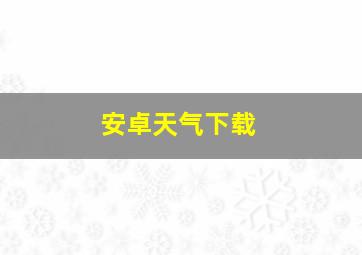 安卓天气下载